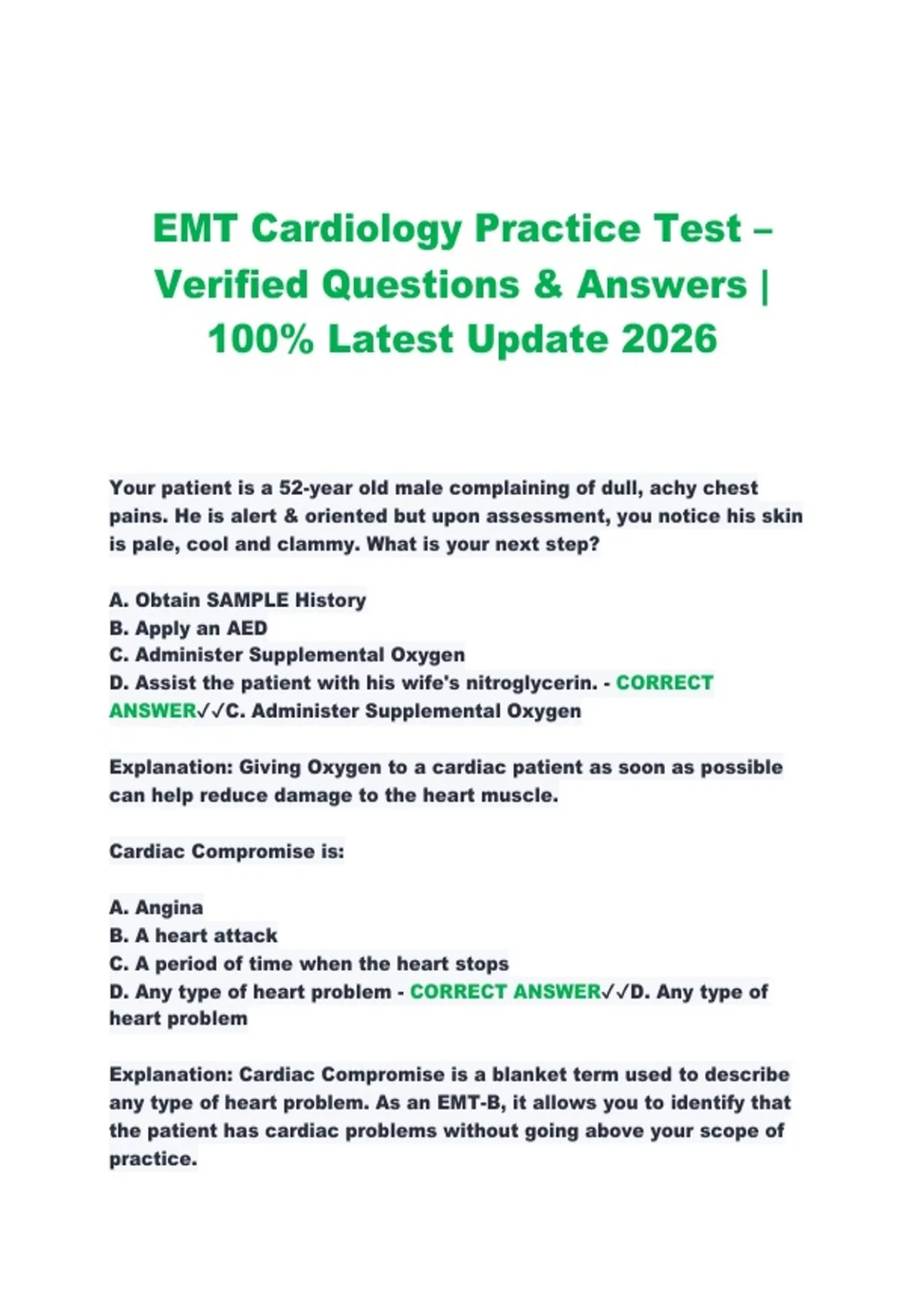 EMT Cardiology Practice Test – Verified Questions & Answers | 100% Latest Update 2026

Your patient is a 52-year old male complaining of dull, achy chest pains. He is alert & oriented but upon assessment, you notice his skin is pale, cool and clammy. What is your next step?

A. Obtain SAMPLE History
B. Apply an AED
C. Administer Supplemental Oxygen
D. Assist the patient with his wife's nitroglycerin. - CORRECT ANSWER✓✓C. Administer Supplemental Oxygen

Explanation: Giving Oxygen to a cardiac patient as soon as possible can help reduce damage to the heart muscle.

Cardiac Compromise is:

A. Angina
B. A heart attack
C. A period of time when the heart stops
D. Any type of heart problem - CORRECT ANSWER✓✓D. Any type of heart problem

Explanation: Cardiac Compromise is a blanket term used to describe any type of heart problem. As an EMT-B, it allows you to identify that the patient has cardiac problems without going above your scope of practice.